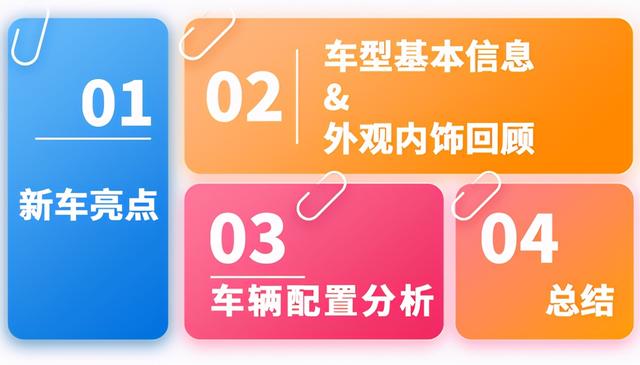 01

新车亮点

02

车型基本信息
&
外观内饰回顾

03

车辆配置分析

04

总结